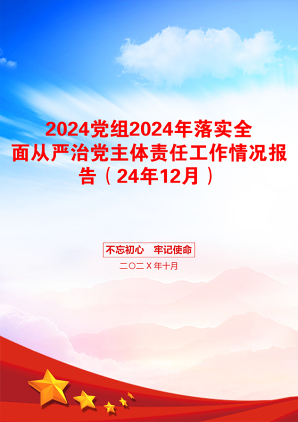 2024党组2024年落实全面从严治党主体责任工作情况报告（24年12月）

不忘初心　牢记使命

二〇二X年十月